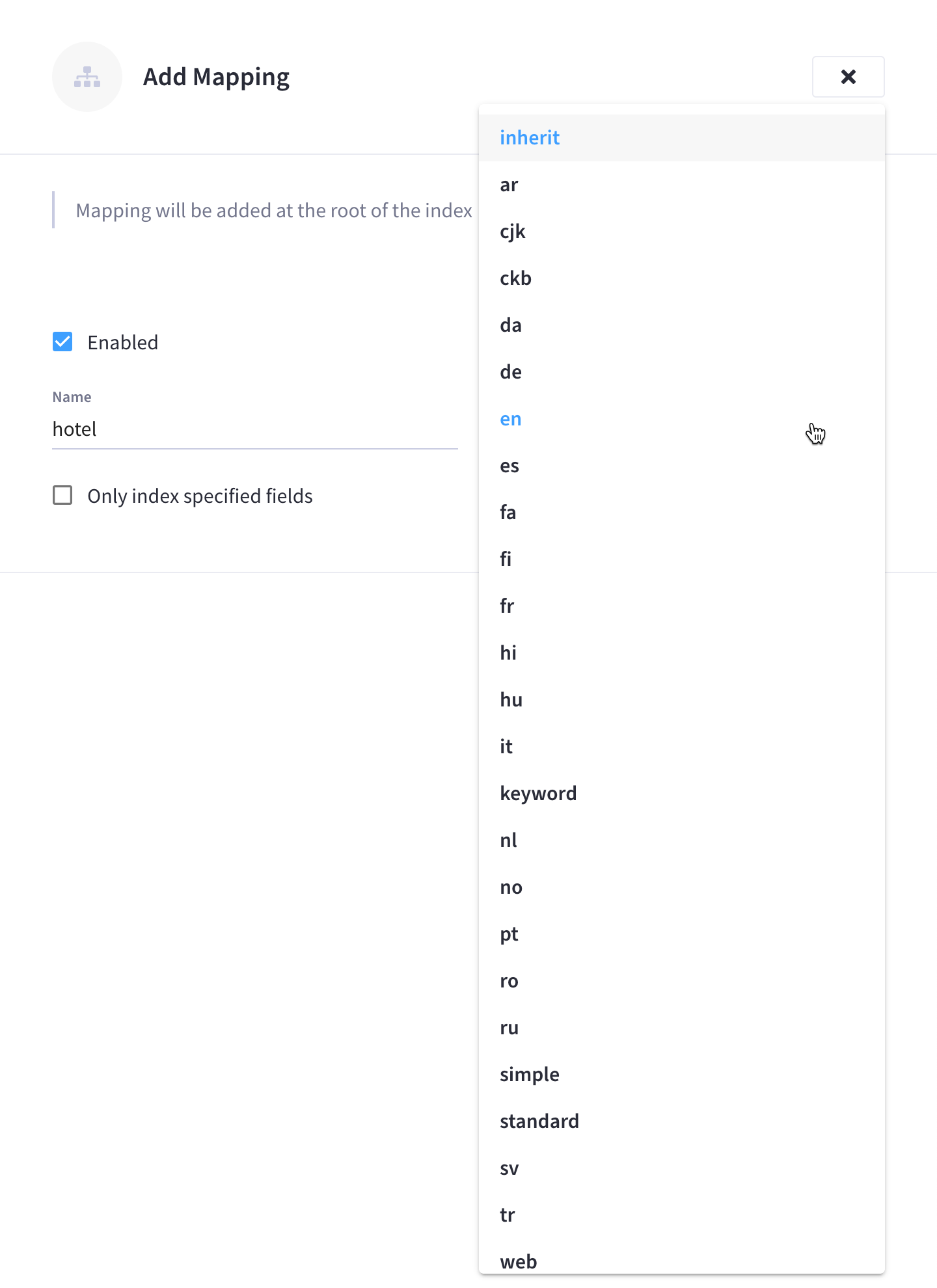 Add Mapping

Mapping will be added at the root of the index

Enabled

Name
hotel

Only index specified fields

inherit
ar
cjk
ckb
da
de
en
es
fa
fi
fr
hi
hu
it
keyword
nl
no
pt
ro
ru
simple
standard
sv
tr
web